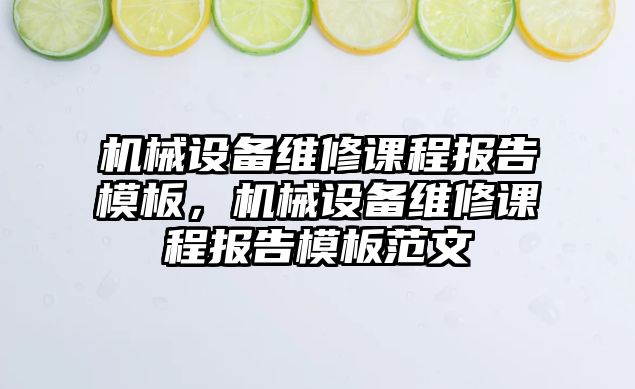 机械设备维修课程报告模板，机械设备维修课程报告模板范文